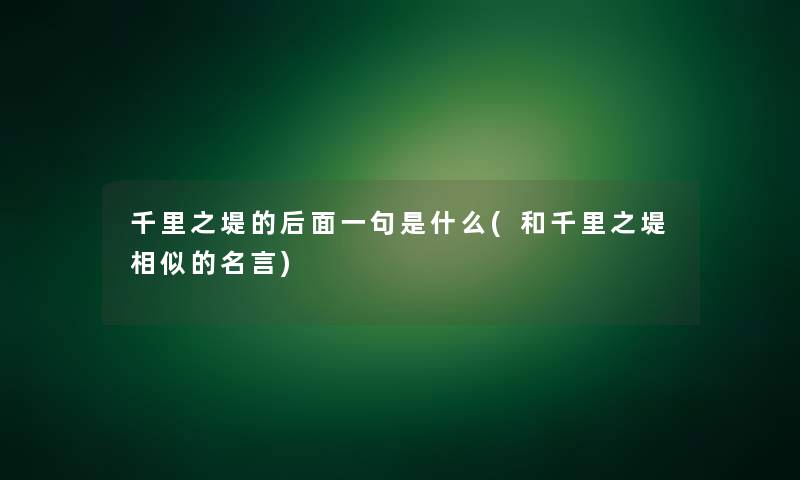 千里之堤的后面一句是什么(和千里之堤相似的名言)